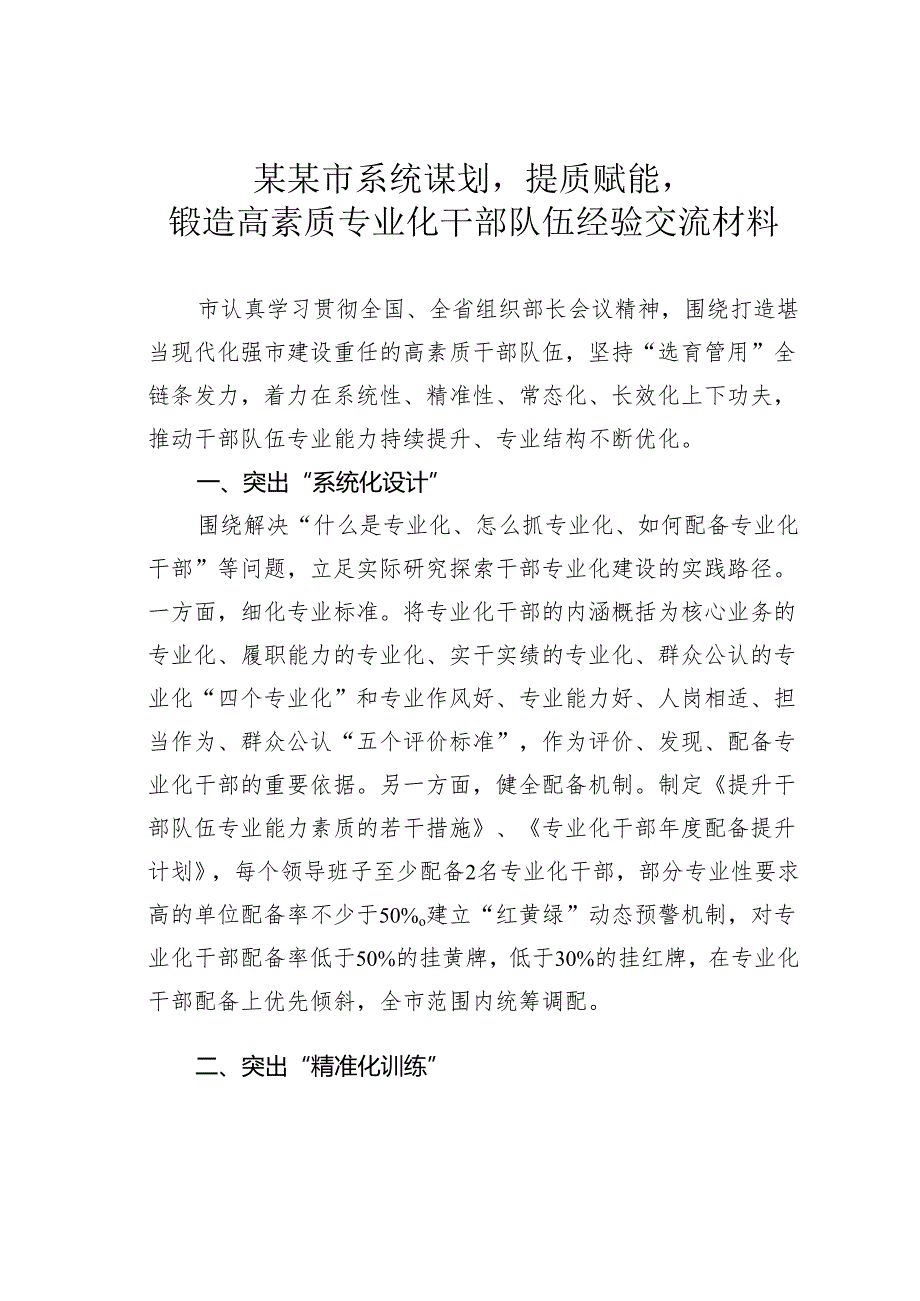 某某市系统谋划，提质赋能，
锻造高素质专业化干部队伍经验交流材料

市认真学习贯彻全国、全省组织部长会议精神，围绕打造堪当现代化强市建设重任的高素质干部队伍，坚持“选育管用”全链条发力，着力在系统性、精准性、常态化、长效化上下功夫，推动干部队伍专业能力持续提升、专业结构不断优化。

一、突出“系统化设计”

围绕解决“什么是专业化、怎么抓专业化、如何配备专业化干部”等问题，立足实际研究探索干部专业化建设的实践路径。一方面，细化专业标准。将专业化干部的内涵概括为核心业务的专业化、履职能力的专业化、实干实绩的专业化、群众公认的专业化“四个专业化”和专业作风好、专业能力好、人岗相适、担当作为、群众公认“五个评价标准”，作为评价、发现、配备专业化干部的重要依据。另一方面，健全配备机制。制定《提升干部队伍专业能力素质的若干措施》、《专业化干部年度配备提升计划》，每个领导班子至少配备2名专业化干部，部分专业性要求高的单位配备率不少于50%。建立“红黄绿”动态预警机制，对专业化干部配备率低于50%的挂黄牌，低于30%的挂红牌，在专业化干部配备上优先倾斜，全市范围内统筹调配。

二、突出“精准化训练”